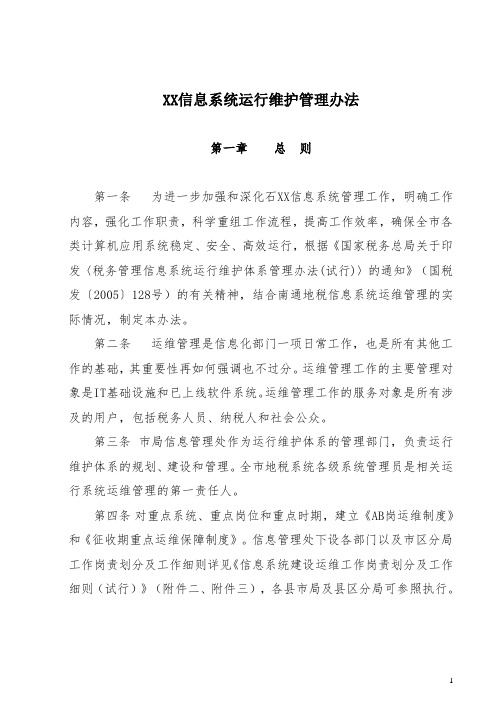 XX信息系统运行维护管理办法

第一章　　总　则

第一条　　为进一步加强和深化石XX信息系统管理工作，明确工作内容，强化工作职责，科学重组工作流程，提高工作效率，确保全市各类计算机应用系统稳定、安全、高效运行，根据《国家税务总局关于印发〈税务管理信息系统运行维护体系管理办法(试行)〉的通知》（国税发〔2005〕128号）的有关精神，结合南通地税信息系统运维管理的实际情况，制定本办法。

第二条　　运维管理是信息化部门一项日常工作，也是所有其他工作的基础，其重要性再如何强调也不过分。运维管理工作的主要管理对象是IT基础设施和已上线软件系统。运维管理工作的服务对象是所有涉及的用户，包括税务人员、纳税人和社会公众。

第三条　市局信息管理处作为运行维护体系的管理部门，负责运行维护体系的规划、建设和管理。全市地税系统各级系统管理员是相关运行系统运维管理的第一责任人。

第四条 对重点系统、重点岗位和重点时期，建立《AB岗运维制度》和《征收期重点运维保障制度》。信息管理处下设各部门以及市区分局工作岗责划分及工作细则详见《信息系统建设运维工作岗责划分及工作细则（试行）》（附件二、附件三），各县市局及县区分局可参照执行。

1